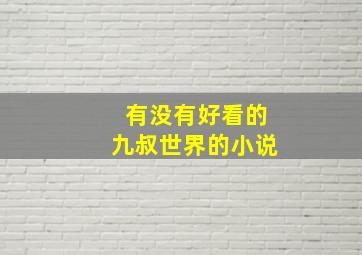 有没有好看的
九叔世界的小说